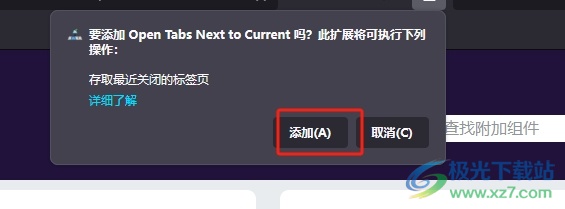 要添加 Open Tabs Next to Current 吗？此扩展将可执行下列操作：

存取最近关闭的标签页

详细了解

添加(A)

取消(C)

查找附加组件

极光下载站
www.xz7.com